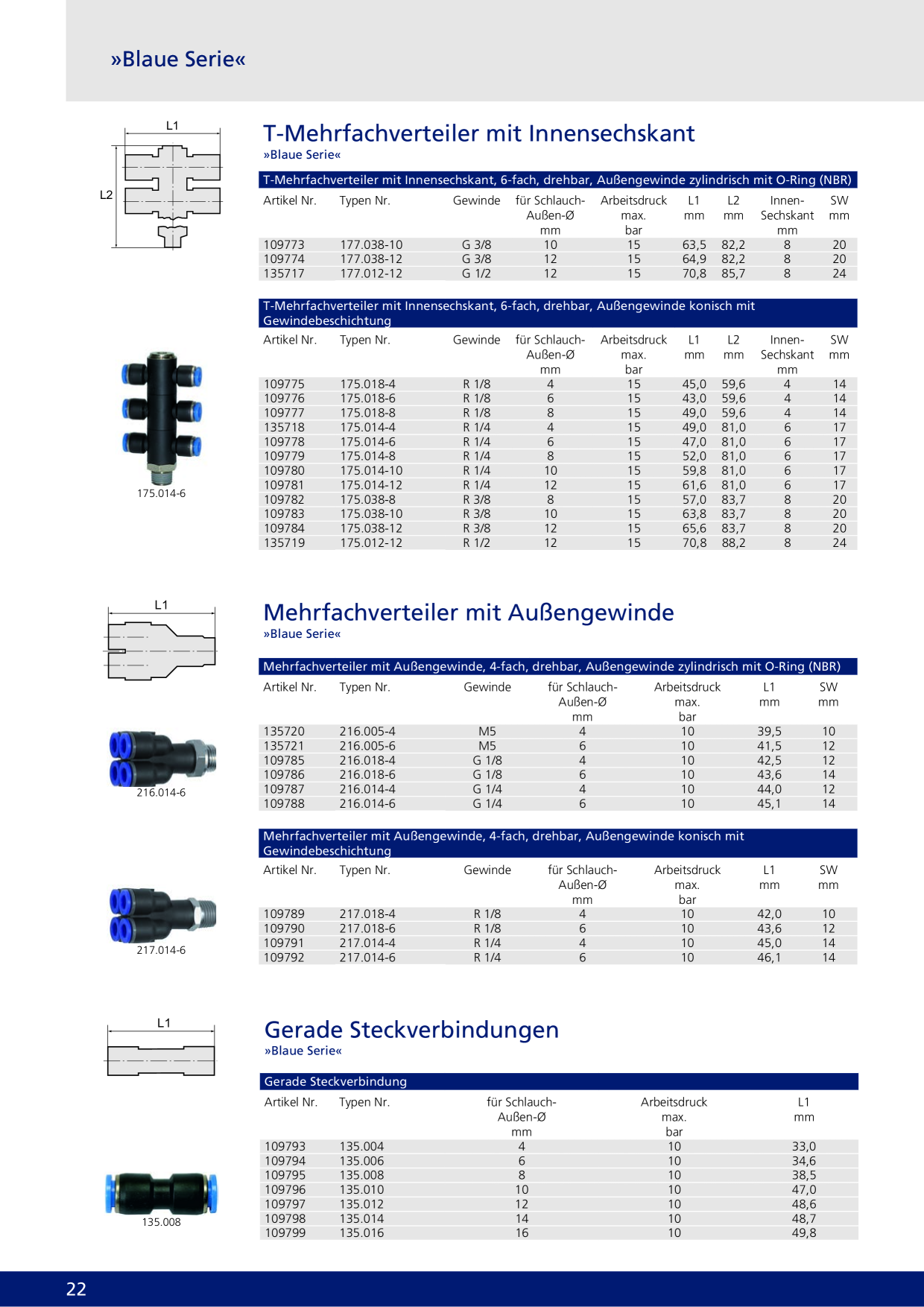 »Blaue Serie«

L1

L2

T-Mehrfachverteiler mit Innensechskant
»Blaue Serie«

T-Mehrfachverteiler mit Innensechskant, 6-fach, drehbar, Außengewinde zylindrisch mit O-Ring (NBR)

| Artikel Nr. | Typen Nr. | Gewinde | für Schlauch-Außen-Ø mm | Arbeitsdruck max. bar | L1 mm | L2 mm | Innen-Sechskant mm | SW mm |
|---|---|---|---|---|---|---|---|---|
| 109773 | 177.038-10 | G 3/8 | 10 | 15 | 63,5 | 82,2 | 8 | 20 |
| 109774 | 177.038-12 | G 3/8 | 12 | 15 | 64,9 | 82,2 | 8 | 20 |
| 135717 | 177.012-12 | G 1/2 | 12 | 15 | 70,8 | 85,7 | 8 | 24 |

T-Mehrfachverteiler mit Innensechskant, 6-fach, drehbar, Außengewinde konisch mit Gewindebeschichtung

| Artikel Nr. | Typen Nr. | Gewinde | für Schlauch-Außen-Ø mm | Arbeitsdruck max. bar | L1 mm | L2 mm | Innen-Sechskant mm | SW mm |
|---|---|---|---|---|---|---|---|---|
| 109775 | 175.018-4 | R 1/8 | 4 | 15 | 45,0 | 59,6 | 4 | 14 |
| 109776 | 175.018-6 | R 1/8 | 6 | 15 | 43,0 | 59,6 | 4 | 14 |
| 109777 | 175.018-8 | R 1/8 | 8 | 15 | 49,0 | 59,6 | 4 | 14 |
| 135718 | 175.014-4 | R 1/4 | 4 | 15 | 49,0 | 81,0 | 6 | 17 |
| 109778 | 175.014-6 | R 1/4 | 6 | 15 | 47,0 | 81,0 | 6 | 17 |
| 109779 | 175.014-8 | R 1/4 | 8 | 15 | 52,0 | 81,0 | 6 | 17 |
| 109780 | 175.014-10 | R 1/4 | 10 | 15 | 59,8 | 81,0 | 6 | 17 |
| 109781 | 175.014-12 | R 1/4 | 12 | 15 | 61,6 | 81,0 | 6 | 17 |
| 109782 | 175.038-8 | R 3/8 | 8 | 15 | 57,0 | 83,7 | 8 | 20 |
| 109783 | 175.038-10 | R 3/8 | 10 | 15 | 63,8 | 83,7 | 8 | 20 |
| 109784 | 175.038-12 | R 3/8 | 12 | 15 | 65,6 | 83,7 | 8 | 20 |
| 135719 | 175.012-12 | R 1/2 | 12 | 15 | 70,8 | 88,2 | 8 | 24 |

175.014-6

L1

Mehrfachverteiler mit Außengewinde
»Blaue Serie«

Mehrfachverteiler mit Außengewinde, 4-fach, drehbar, Außengewinde zylindrisch mit O-Ring (NBR)

| Artikel Nr. | Typen Nr. | Gewinde | für Schlauch-Außen-Ø mm | Arbeitsdruck max. bar | L1 mm | SW mm |
|---|---|---|---|---|---|---|
| 135720 | 216.005-4 | M5 | 4 | 10 | 39,5 | 10 |
| 135721 | 216.005-6 | M5 | 6 | 10 | 41,5 | 12 |
| 109785 | 216.018-4 | G 1/8 | 4 | 10 | 42,5 | 12 |
| 109786 | 216.018-6 | G 1/8 | 6 | 10 | 43,6 | 14 |
| 109787 | 216.014-4 | G 1/4 | 4 | 10 | 44,0 | 12 |
| 109788 | 216.014-6 | G 1/4 | 6 | 10 | 45,1 | 14 |

216.014-6

Mehrfachverteiler mit Außengewinde, 4-fach, drehbar, Außengewinde konisch mit Gewindebeschichtung

| Artikel Nr. | Typen Nr. | Gewinde | für Schlauch-Außen-Ø mm | Arbeitsdruck max. bar | L1 mm | SW mm |
|---|---|---|---|---|---|---|
| 109789 | 217.018-4 | R 1/8 | 4 | 10 | 42,0 | 10 |
| 109790 | 217.018-6 | R 1/8 | 6 | 10 | 43,6 | 12 |
| 109791 | 217.014-4 | R 1/4 | 4 | 10 | 45,0 | 14 |
| 109792 | 217.014-6 | R 1/4 | 6 | 10 | 46,1 | 14 |

217.014-6

L1

Gerade Steckverbindungen
»Blaue Serie«

Gerade Steckverbindung

| Artikel Nr. | Typen Nr. | für Schlauch-Außen-Ø mm | Arbeitsdruck max. bar | L1 mm |
|---|---|---|---|---|
| 109793 | 135.004 | 4 | 10 | 33,0 |
| 109794 | 135.006 | 6 | 10 | 34,6 |
| 109795 | 135.008 | 8 | 10 | 38,5 |
| 109796 | 135.010 | 10 | 10 | 47,0 |
| 109797 | 135.012 | 12 | 10 | 48,6 |
| 109798 | 135.014 | 14 | 10 | 48,7 |
| 109799 | 135.016 | 16 | 10 | 49,8 |

135.008

22